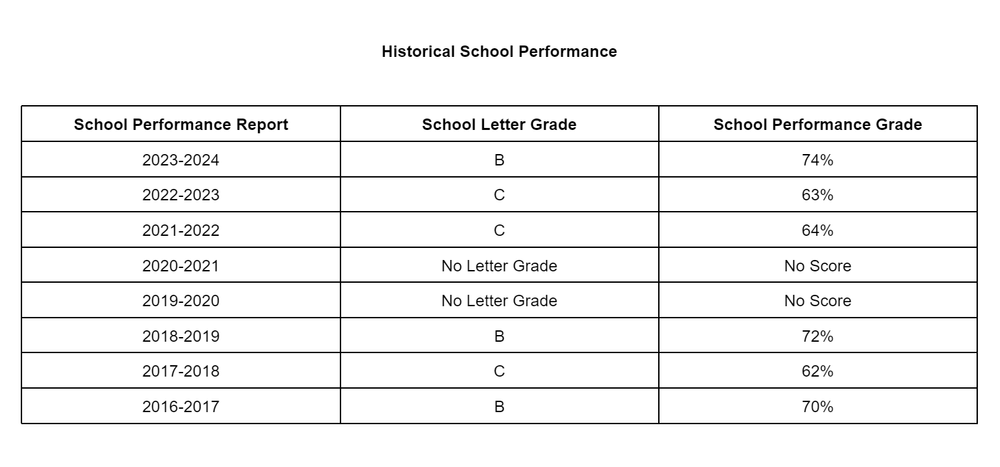 Historical School Performance

| School Performance Report | School Letter Grade | School Performance Grade |
|---|---|---|
| 2023-2024 | B | 74% |
| 2022-2023 | C | 63% |
| 2021-2022 | C | 64% |
| 2020-2021 | No Letter Grade | No Score |
| 2019-2020 | No Letter Grade | No Score |
| 2018-2019 | B | 72% |
| 2017-2018 | C | 62% |
| 2016-2017 | B | 70% |